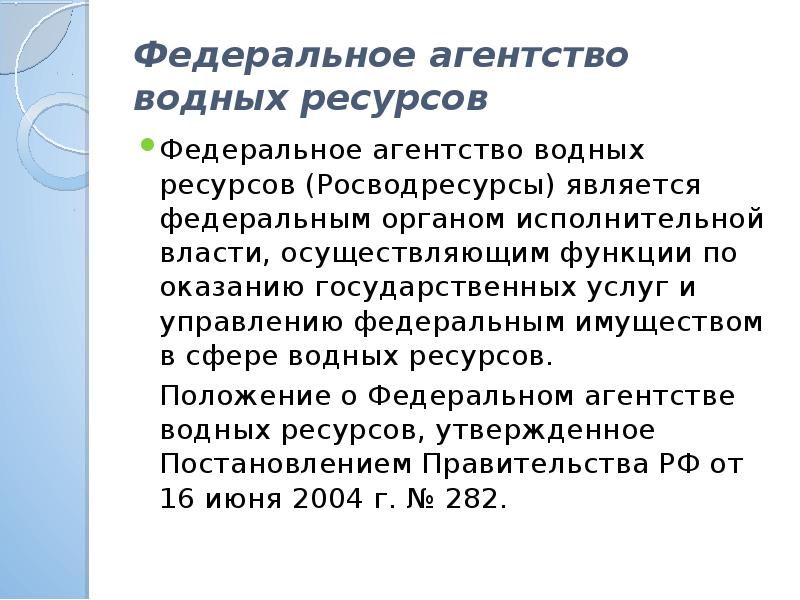 Федеральное агентство водных ресурсов

Федеральное агентство водных ресурсов (Росводресурсы) является федеральным органом исполнительной власти, осуществляющим функции по оказанию государственных услуг и управлению федеральным имуществом в сфере водных ресурсов.

Положение о Федеральном агентстве водных ресурсов, утвержденное Постановлением Правительства РФ от 16 июня 2004 г. № 282.